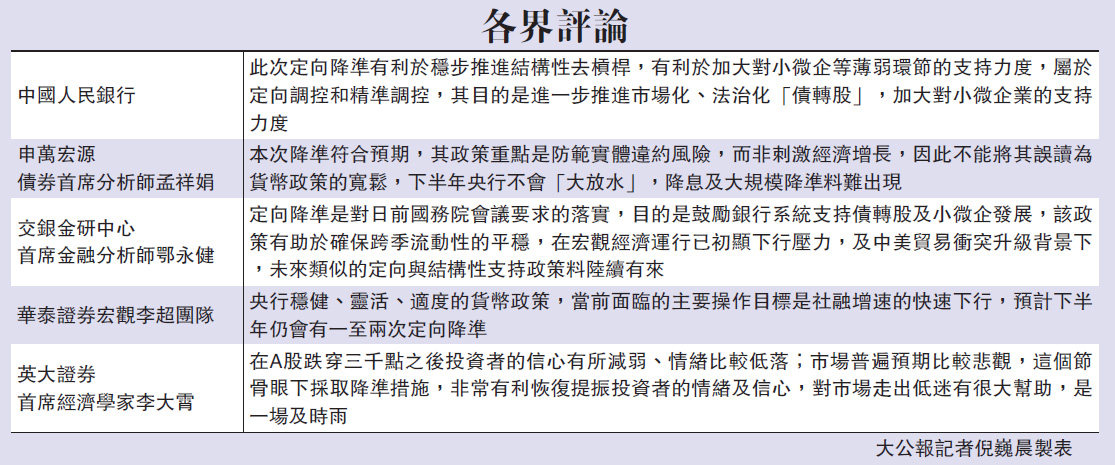 各界評論

| | |
|---|---|
| 中國人民銀行 | 此次定向降準有利於穩步推進結構性去槓桿，有利於加大對小微企等薄弱環節的支持力度，屬於定向調控和精準調控，其目的是進一步推進市場化、法治化「債轉股」，加大對小微企業的支持力度 |
| 申萬宏源 債券首席分析師孟祥娟 | 本次降準符合預期，其政策重點是防範實體違約風險，而非刺激經濟增長，因此不能將其誤讀為貨幣政策的寬鬆，下半年央行不會「大放水」，降息及大規模降準料難出現 |
| 交銀金研中心 首席金融分析師鄂永健 | 定向降準是對日前國務院會議要求的落實，目的是鼓勵銀行系統支持債轉股及小微企發展，該政策有助於確保跨季流動性的平穩，在宏觀經濟運行已初顯下行壓力，及中美貿易衝突升級背景下，未來類似的定向與結構性支持政策料陸續有來 |
| 華泰證券宏觀李超團隊 | 央行穩健、靈活、適度的貨幣政策，當前面臨的主要操作目標是社融增速的快速下行，預計下半年仍會有一至兩次定向降準 |
| 英大證券 首席經濟學家李大霄 | 在A股跌穿三千點之後投資者的信心有所減弱、情緒比較低落；市場普遍預期比較悲觀，這個節骨眼下採取降準措施，非常有利恢復提振投資者的情緒及信心，對市場走出低迷有很大幫助，是一場及時雨 |

大公報記者倪巍晨製表